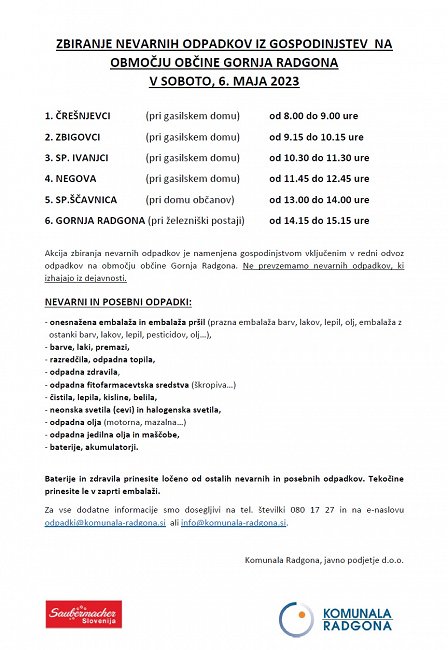 ZBIRANJE NEVARNIH ODPADKOV IZ GOSPODINJSTEV NA OBMOČJU OBČINE GORNJA RADGONA
V SOBOTO, 6. MAJA 2023

1. ČREŠNJEVCI (pri gasilskem domu) od 8.00 do 9.00 ure
2. ZBIGOVCI (pri gasilskem domu) od 9.15 do 10.15 ure
3. SP. IVANJCI (pri gasilskem domu) od 10.30 do 11.30 ure
4. NEGOVA (pri gasilskem domu) od 11.45 do 12.45 ure
5. SP.ŠČAVNICA (pri domu občanov) od 13.00 do 14.00 ure
6. GORNJA RADGONA (pri železniški postaji) od 14.15 do 15.15 ure

Akcija zbiranja nevarnih odpadkov je namenjena gospodinjstvom vključenim v redni odvoz odpadkov na območju občine Gornja Radgona. Ne prevzemamo nevarnih odpadkov, ki izhajajo iz dejavnosti.

NEVARNI IN POSEBNI ODPADKI:

- onesnažena embalaža in embalaža pršil (prazna embalaža barv, lakov, lepil, olj, embalaža z ostanki barv, lakov, lepil, pesticidov, olj…),
- barve, laki, premazi,
- razredčila, odpadna topila,
- odpadna zdravila,
- odpadna fitofarmacevtska sredstva (škropiva…)
- čistila, lepila, kisline, belila,
- neonska svetila (cevi) in halogenska svetila,
- odpadna olja (motorna, mazalna…)
- odpadna jedilna olja in maščobe,
- baterije, akumulatorji.

Baterije in zdravila prinesite ločeno od ostalih nevarnih in posebnih odpadkov. Tekočine prinesite le v zaprti embalaži.

Za vse dodatne informacije smo dosegljivi na tel. številki 080 17 27 in na e-naslovu odpadki@komunala-radgona.si ali info@komunala-radgona.si.

Komunala Radgona, javno podjetje d.o.o.

Saubermacher Slovenija

KOMUNALA RADGONA